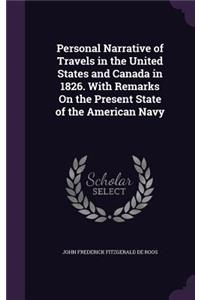 Personal Narrative of Travels in the United States and Canada in 1826. With Remarks On the Present State of the American Navy

Scholar SELECT

JOHN FREDERICK FITZGERALD DE ROOS